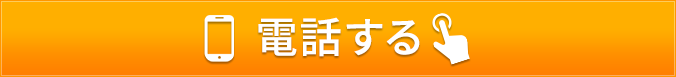 電話する